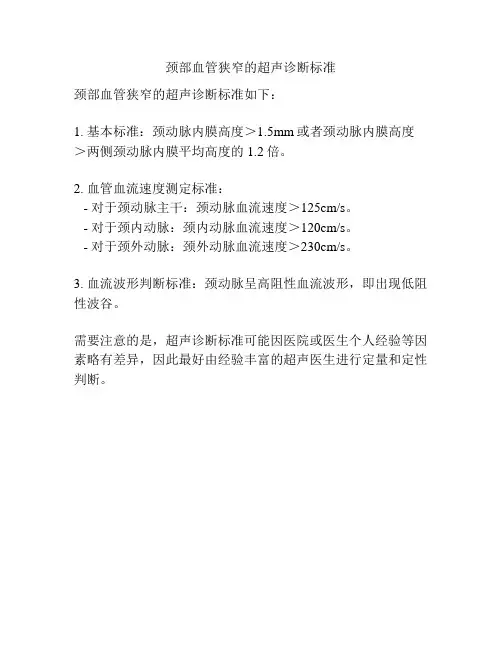 颈部血管狭窄的超声诊断标准

颈部血管狭窄的超声诊断标准如下：

1. 基本标准：颈动脉内膜高度＞1.5mm 或者颈动脉内膜高度＞两侧颈动脉内膜平均高度的 1.2 倍。

2. 血管血流速度测定标准：
- 对于颈动脉主干：颈动脉血流速度＞125cm/s。
- 对于颈内动脉：颈内动脉血流速度＞120cm/s。
- 对于颈外动脉：颈外动脉血流速度＞230cm/s。

3. 血流波形判断标准：颈动脉呈高阻性血流波形，即出现低阻性波谷。

需要注意的是，超声诊断标准可能因医院或医生个人经验等因素略有差异，因此最好由经验丰富的超声医生进行定量和定性判断。